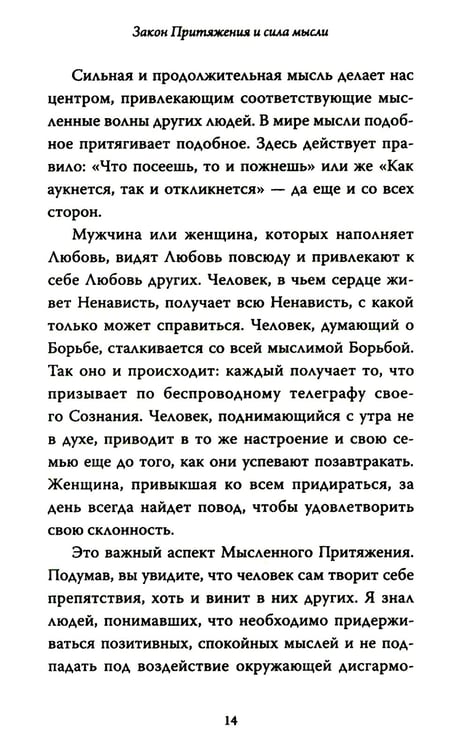 Закон Притяжения и сила мысли

Сильная и продолжительная мысль делает нас центром, привлекающим соответствующие мысленные волны других людей. В мире мысли подобное притягивает подобное. Здесь действует правило: «Что посеешь, то и пожнешь» или же «Как аукнется, так и откликнется» — да еще и со всех сторон.

Мужчина или женщина, которых наполняет Любовь, видят Любовь повсюду и привлекают к себе Любовь других. Человек, в чьем сердце живет Ненависть, получает всю Ненависть, с какой только может справиться. Человек, думающий о Борьбе, сталкивается со всей мыслимой Борьбой. Так оно и происходит: каждый получает то, что призывает по беспроводному телеграфу своего Сознания. Человек, поднимающийся с утра не в духе, приводит в то же настроение и свою семью еще до того, как они успевают позавтракать. Женщина, привыкшая ко всем придираться, за день всегда найдет повод, чтобы удовлетворить свою склонность.

Это важный аспект Мысленного Притяжения. Подумав, вы увидите, что человек сам творит себе препятствия, хоть и винит в них других. Я знал людей, понимавших, что необходимо придерживаться позитивных, спокойных мыслей и не подпадать под воздействие окружающей дисгармо-

14